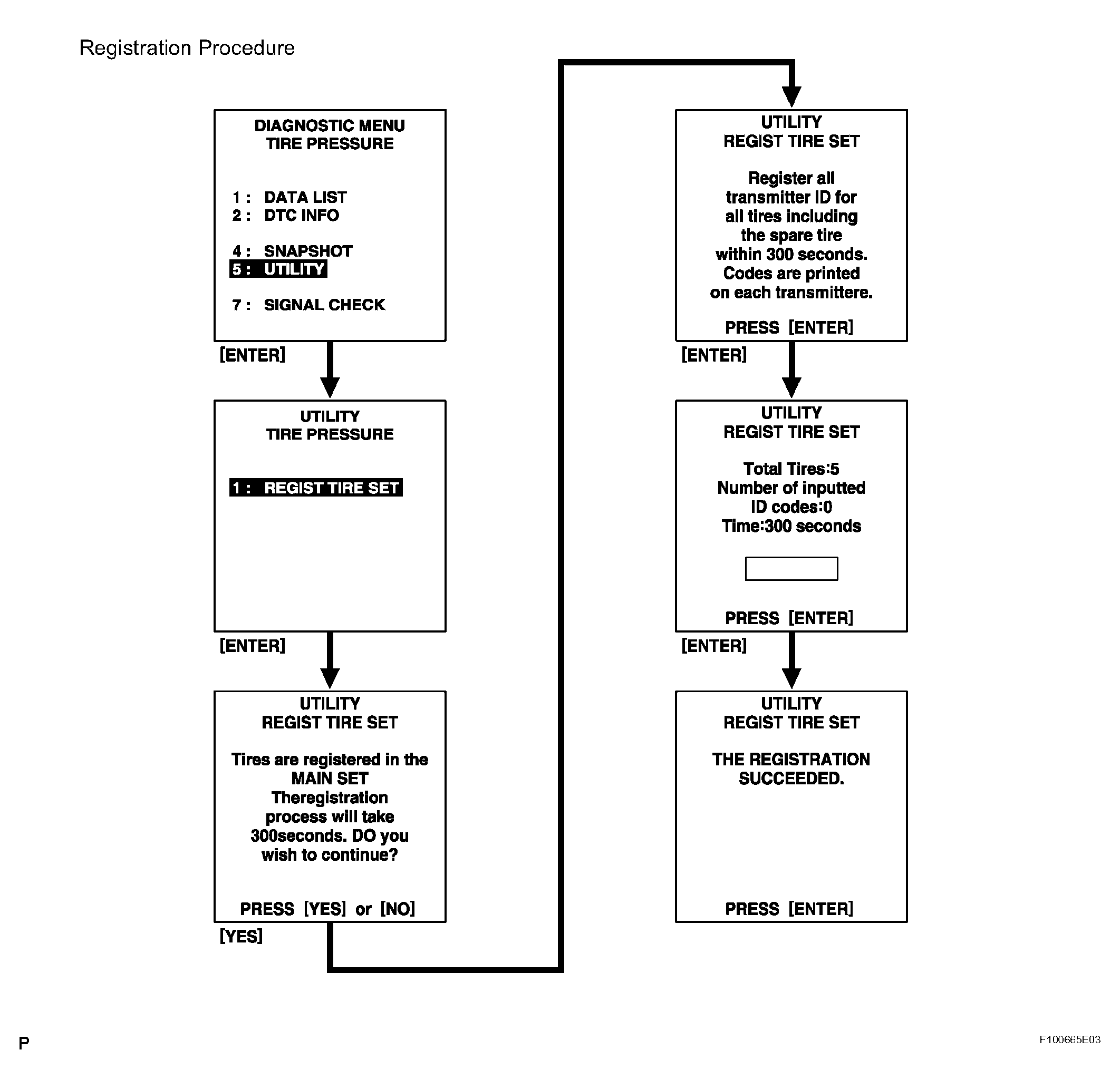 Registration Procedure

DIAGNOSTIC MENU
TIRE PRESSURE

1 : DATA LIST
2 : DTC INFO

4 : SNAPSHOT
5 : UTILITY

7 : SIGNAL CHECK

[ENTER]

UTILITY
TIRE PRESSURE

1 : REGIST TIRE SET

[ENTER]

UTILITY
REGIST TIRE SET

Tires are registered in the MAIN SET Theregistration process will take 300seconds. DO you wish to continue?

PRESS [YES] or [NO]

[YES]

UTILITY
REGIST TIRE SET

Register all transmitter ID for all tires including the spare tire within 300 seconds. Codes are printed on each transmittere.

PRESS [ENTER]

[ENTER]

UTILITY
REGIST TIRE SET

Total Tires:5
Number of inputted ID codes:0
Time:300 seconds

PRESS [ENTER]

[ENTER]

UTILITY
REGIST TIRE SET

THE REGISTRATION SUCCEEDED.

PRESS [ENTER]

P

F100665E03